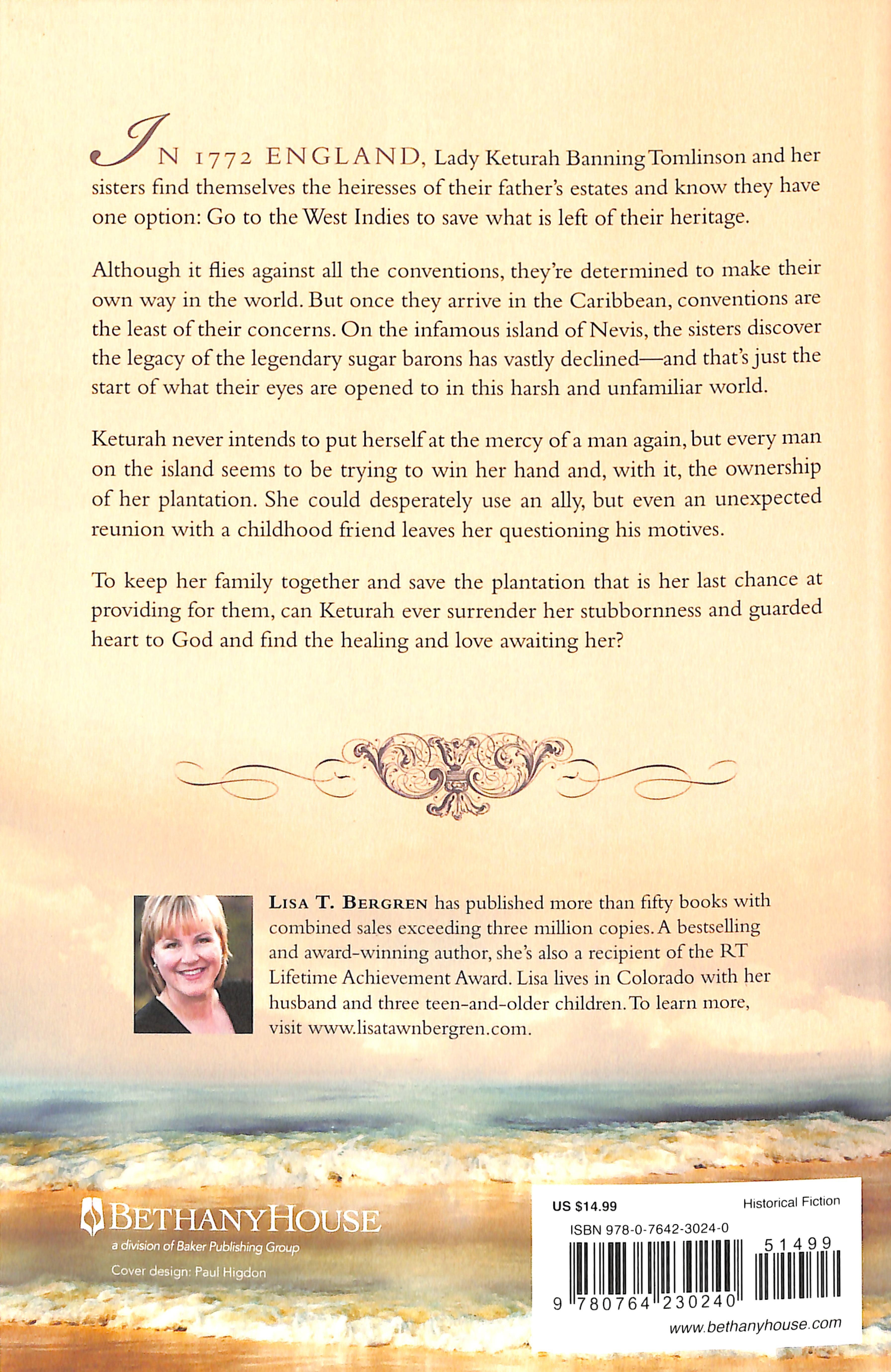 IN 1772 ENGLAND, Lady Keturah Banning Tomlinson and her sisters find themselves the heiresses of their father's estates and know they have one option: Go to the West Indies to save what is left of their heritage.

Although it flies against all the conventions, they're determined to make their own way in the world. But once they arrive in the Caribbean, conventions are the least of their concerns. On the infamous island of Nevis, the sisters discover the legacy of the legendary sugar barons has vastly declined—and that's just the start of what their eyes are opened to in this harsh and unfamiliar world.

Keturah never intends to put herself at the mercy of a man again, but every man on the island seems to be trying to win her hand and, with it, the ownership of her plantation. She could desperately use an ally, but even an unexpected reunion with a childhood friend leaves her questioning his motives.

To keep her family together and save the plantation that is her last chance at providing for them, can Keturah ever surrender her stubbornness and guarded heart to God and find the healing and love awaiting her?

LISA T. BERGREN has published more than fifty books with combined sales exceeding three million copies. A bestselling and award-winning author, she's also a recipient of the RT Lifetime Achievement Award. Lisa lives in Colorado with her husband and three teen-and-older children. To learn more, visit www.lisatawnbergren.com.

BETHANYHOUSE
a division of Baker Publishing Group
Cover design: Paul Higdon

US $14.99
Historical Fiction
ISBN 978-0-7642-3024-0
51499
9 780764 230240
www.bethanyhouse.com